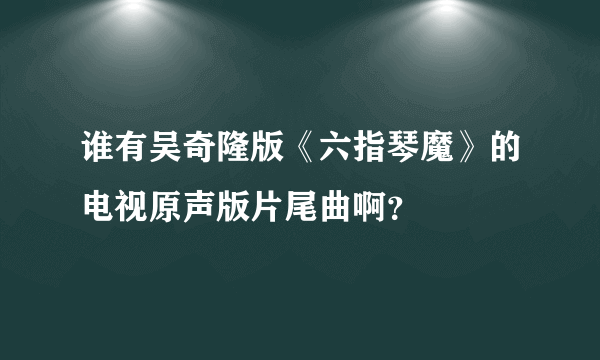 谁有吴奇隆版《六指琴魔》的电视原声版片尾曲啊?